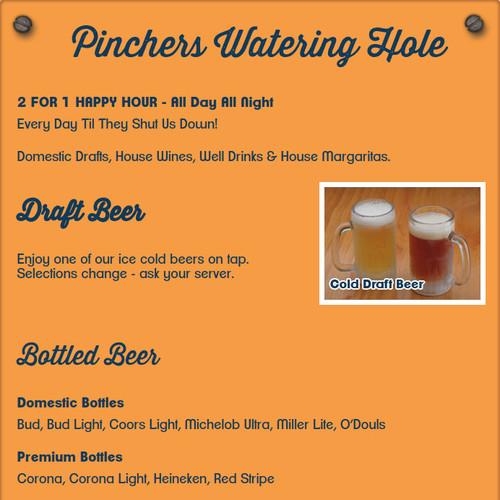 Pinchers Watering Hole

2 FOR 1 HAPPY HOUR - All Day All Night
Every Day Til They Shut Us Down!

Domestic Drafts, House Wines, Well Drinks & House Margaritas.

Draft Beer

Enjoy one of our ice cold beers on tap. Selections change - ask your server.

Cold Draft Beer

Bottled Beer

Domestic Bottles
Bud, Bud Light, Coors Light, Michelob Ultra, Miller Lite, O'Douls

Premium Bottles
Corona, Corona Light, Heineken, Red Stripe